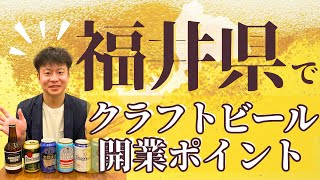 福井県で
クラフトビール
開業ポイント